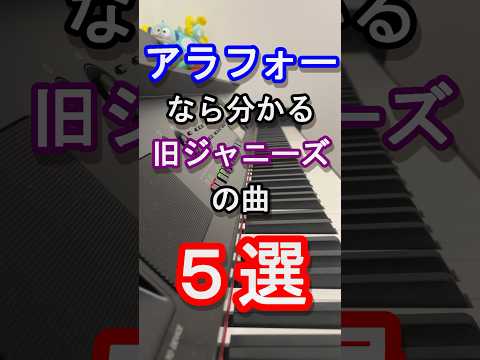 アラフォー
なら分かる
旧ジャニーズ
の曲
５選